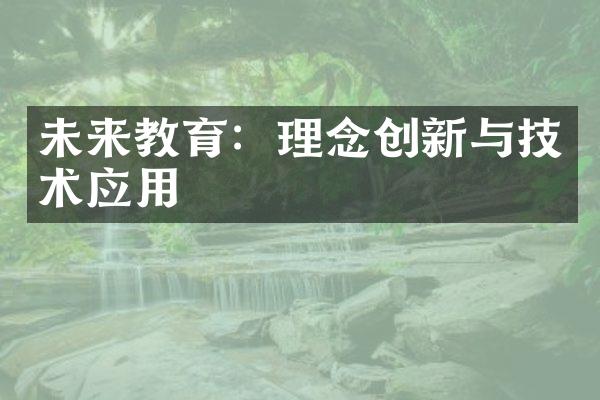 未来教育：理念创新与技术应用